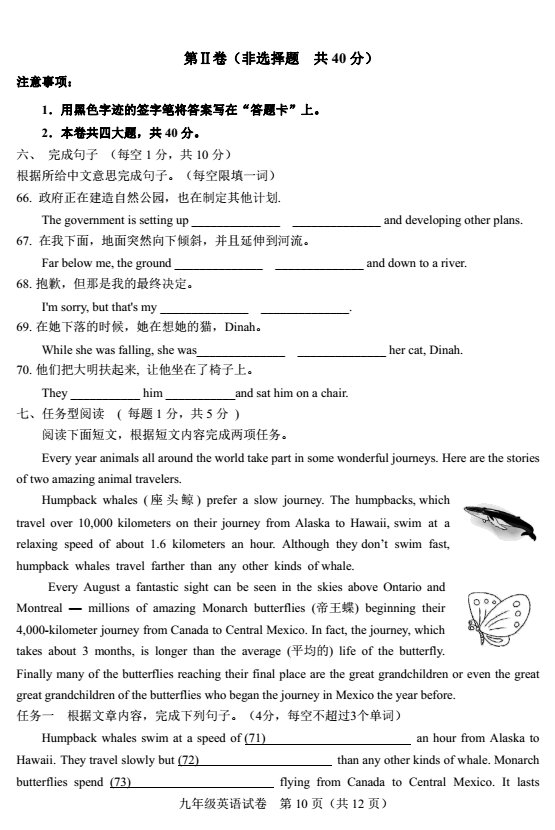 第Ⅱ卷（非选择题　共 40 分）

注意事项：

1．用黑色字迹的签字笔将答案写在“答题卡”上。

2．本卷共四大题，共 40 分。

六、　完成句子　（每空 1 分，共 10 分）

根据所给中文意思完成句子。（每空限填一词）

66. 政府正在建造自然公园，也在制定其他计划.

The government is setting up ______________ ______________ and developing other plans.

67. 在我下面，地面突然向下倾斜，并且延伸到河流。

Far below me, the ground ______________ ______________ and down to a river.

68. 抱歉，但那是我的最终决定。

I'm sorry, but that's my ______________ ______________.

69. 在她下落的时候，她在想她的猫，Dinah。

While she was falling, she was______________ ______________ her cat, Dinah.

70. 他们把大明扶起来, 让他坐在了椅子上。

They ___________ him ___________and sat him on a chair.

七、任务型阅读　（ 每题 1 分，共 5 分 ）

阅读下面短文，根据短文内容完成两项任务。

Every year animals all around the world take part in some wonderful journeys. Here are the stories of two amazing animal travelers.

Humpback whales (座头鲸) prefer a slow journey. The humpbacks, which travel over 10,000 kilometers on their journey from Alaska to Hawaii, swim at a relaxing speed of about 1.6 kilometers an hour. Although they don't swim fast, humpback whales travel farther than any other kinds of whale.

Every August a fantastic sight can be seen in the skies above Ontario and Montreal — millions of amazing Monarch butterflies (帝王蝶) beginning their 4,000-kilometer journey from Canada to Central Mexico. In fact, the journey, which takes about 3 months, is longer than the average (平均的) life of the butterfly. Finally many of the butterflies reaching their final place are the great grandchildren or even the great great grandchildren of the butterflies who began the journey in Mexico the year before.

任务一　根据文章内容，完成下列句子。（4分，每空不超过3个单词）

Humpback whales swim at a speed of (71)______________________ an hour from Alaska to Hawaii. They travel slowly but (72)______________________ than any other kinds of whale. Monarch butterflies spend (73)______________________ flying from Canada to Central Mexico. It lasts

九年级英语试卷　第 10 页（共 12 页）